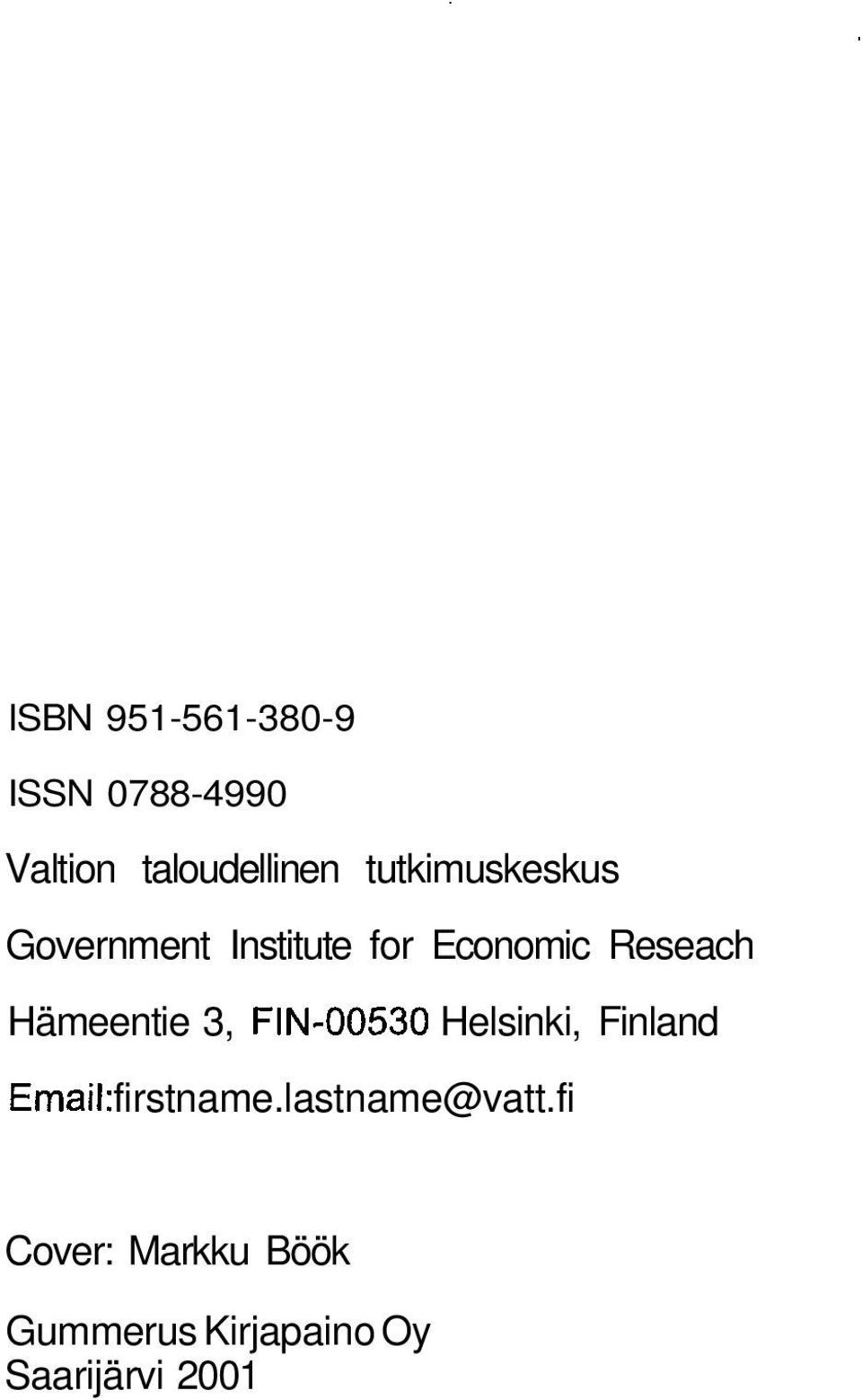 ISBN 951-561-380-9

ISSN 0788-4990

Valtion taloudellinen tutkimuskeskus

Government Institute for Economic Reseach

Hämeentie 3, FIN-00530 Helsinki, Finland

Email:firstname.lastname@vatt.fi

Cover: Markku Böök

Gummerus Kirjapaino Oy
Saarijärvi 2001